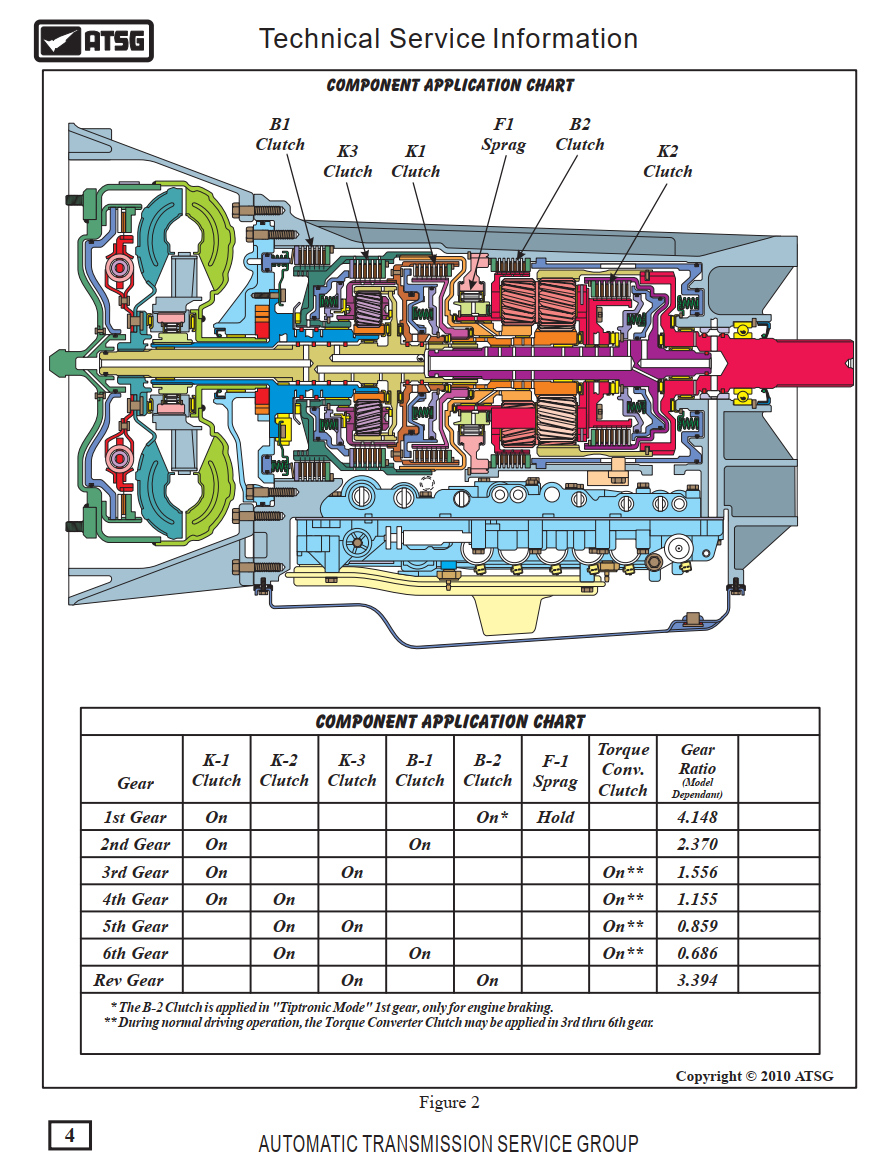 ATSG

Technical Service Information

COMPONENT APPLICATION CHART

B1 Clutch
K3 Clutch
K1 Clutch
F1 Sprag
B2 Clutch
K2 Clutch

COMPONENT APPLICATION CHART

| Gear | K-1 Clutch | K-2 Clutch | K-3 Clutch | B-1 Clutch | B-2 Clutch | F-1 Sprag | Torque Conv. Clutch | Gear Ratio (Model Dependant) | |
|---|---|---|---|---|---|---|---|---|---|
| 1st Gear | On | | | | On* | Hold | | 4.148 | |
| 2nd Gear | On | | | On | | | | 2.370 | |
| 3rd Gear | On | | On | | | | On** | 1.556 | |
| 4th Gear | On | On | | | | | On** | 1.155 | |
| 5th Gear | | On | On | | | | On** | 0.859 | |
| 6th Gear | | On | | On | | | On** | 0.686 | |
| Rev Gear | | | On | | On | | | 3.394 | |

* The B-2 Clutch is applied in "Tiptronic Mode" 1st gear, only for engine braking.
** During normal driving operation, the Torque Converter Clutch may be applied in 3rd thru 6th gear.

Copyright © 2010 ATSG

Figure 2

4

AUTOMATIC TRANSMISSION SERVICE GROUP